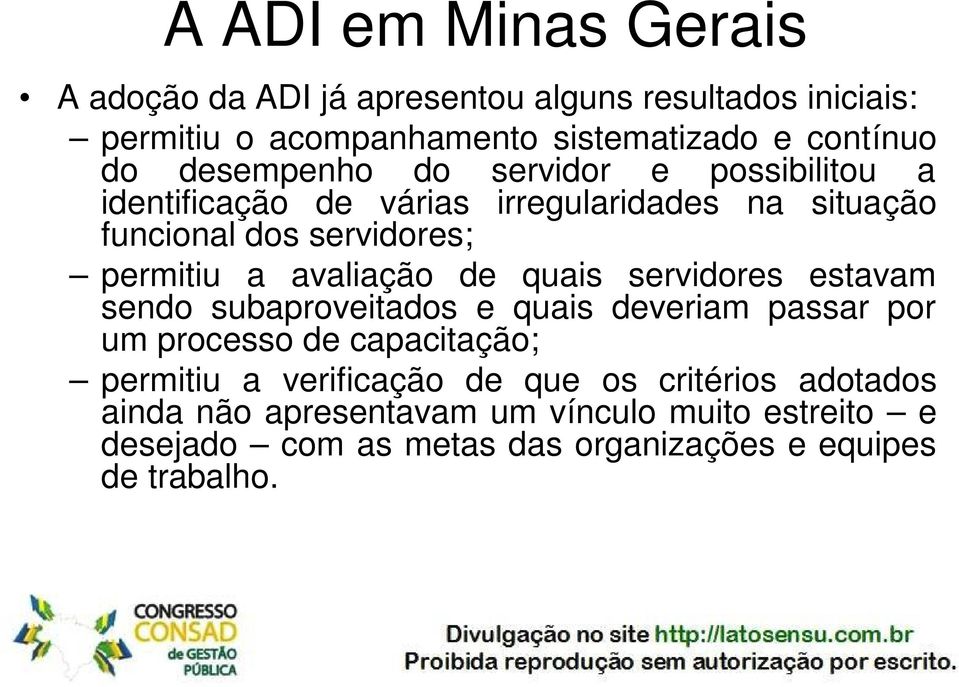 A ADI em Minas Gerais

• A adoção da ADI já apresentou alguns resultados iniciais:

– permitiu o acompanhamento sistematizado e contínuo do desempenho do servidor e possibilitou a identificação de várias irregularidades na situação funcional dos servidores;

– permitiu a avaliação de quais servidores estavam sendo subaproveitados e quais deveriam passar por um processo de capacitação;

– permitiu a verificação de que os critérios adotados ainda não apresentavam um vínculo muito estreito – e desejado – com as metas das organizações e equipes de trabalho.

CONGRESSO CONSAD de GESTÃO PÚBLICA

Divulgação no site http://latosensu.com.br
Proibida reprodução sem autorização por escrito.